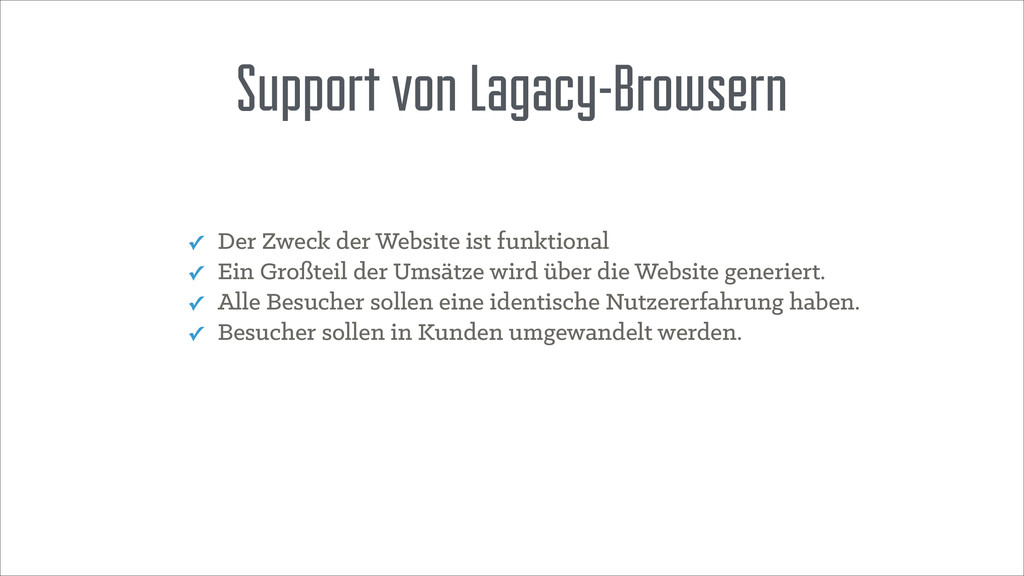 Support von Lagacy-Browsern

✓ Der Zweck der Website ist funktional
✓ Ein Großteil der Umsätze wird über die Website generiert.
✓ Alle Besucher sollen eine identische Nutzererfahrung haben.
✓ Besucher sollen in Kunden umgewandelt werden.